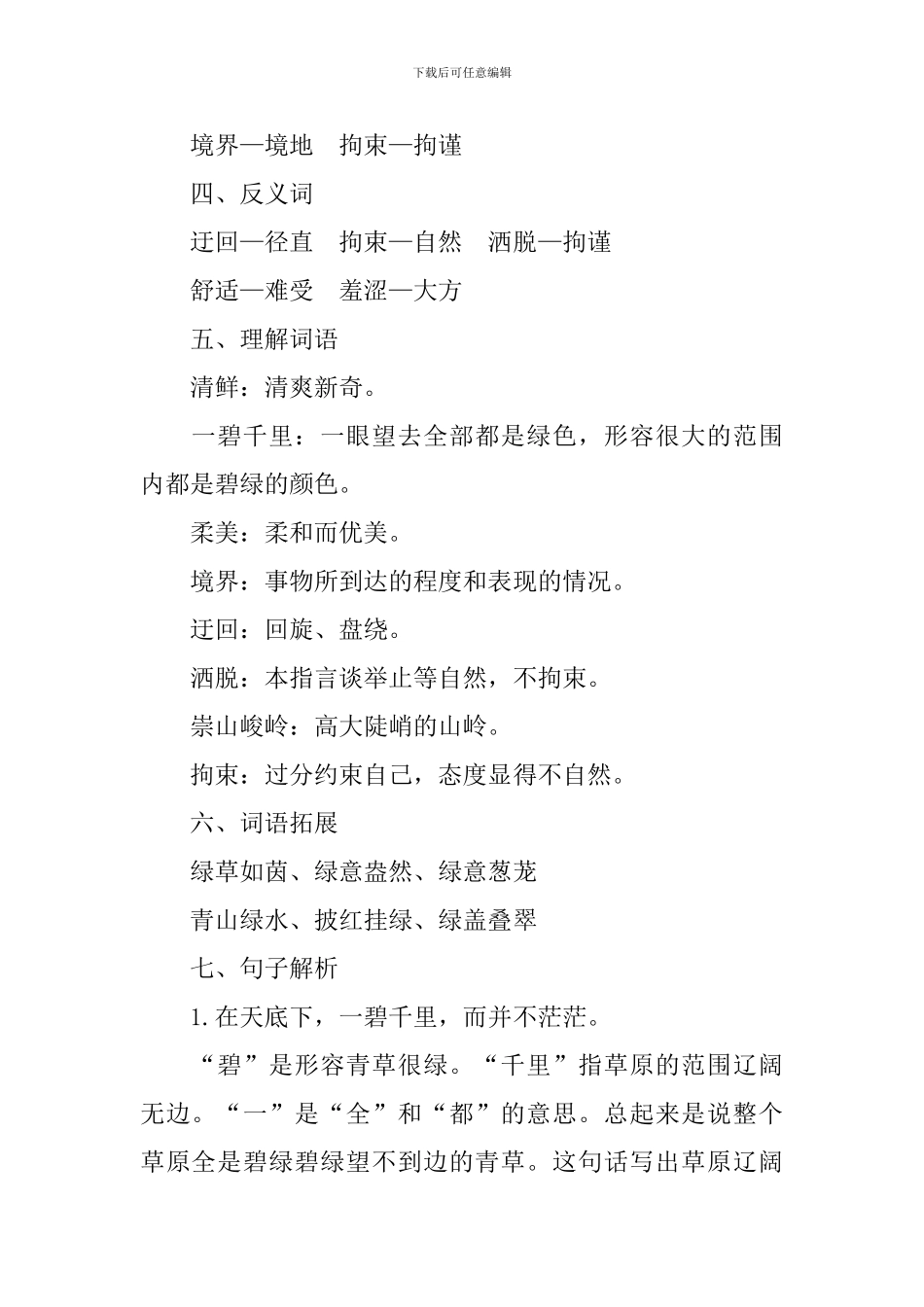 下载后可任意编辑

境界—境地　拘束—拘谨

四、反义词

迂回—径直　拘束—自然　洒脱—拘谨

舒适—难受　羞涩—大方

五、理解词语

清鲜：清爽新奇。

一碧千里：一眼望去全部都是绿色，形容很大的范围内都是碧绿的颜色。

柔美：柔和而优美。

境界：事物所到达的程度和表现的情况。

迂回：回旋、盘绕。

洒脱：本指言谈举止等自然，不拘束。

崇山峻岭：高大陡峭的山岭。

拘束：过分约束自己，态度显得不自然。

六、词语拓展

绿草如茵、绿意盎然、绿意葱茏

青山绿水、披红挂绿、绿盖叠翠

七、句子解析

1. 在天底下，一碧千里，而并不茫茫。

“碧”是形容青草很绿。“千里”指草原的范围辽阔无边。“一”是“全”和“都”的意思。总起来是说整个草原全是碧绿碧绿望不到边的青草。这句话写出草原辽阔